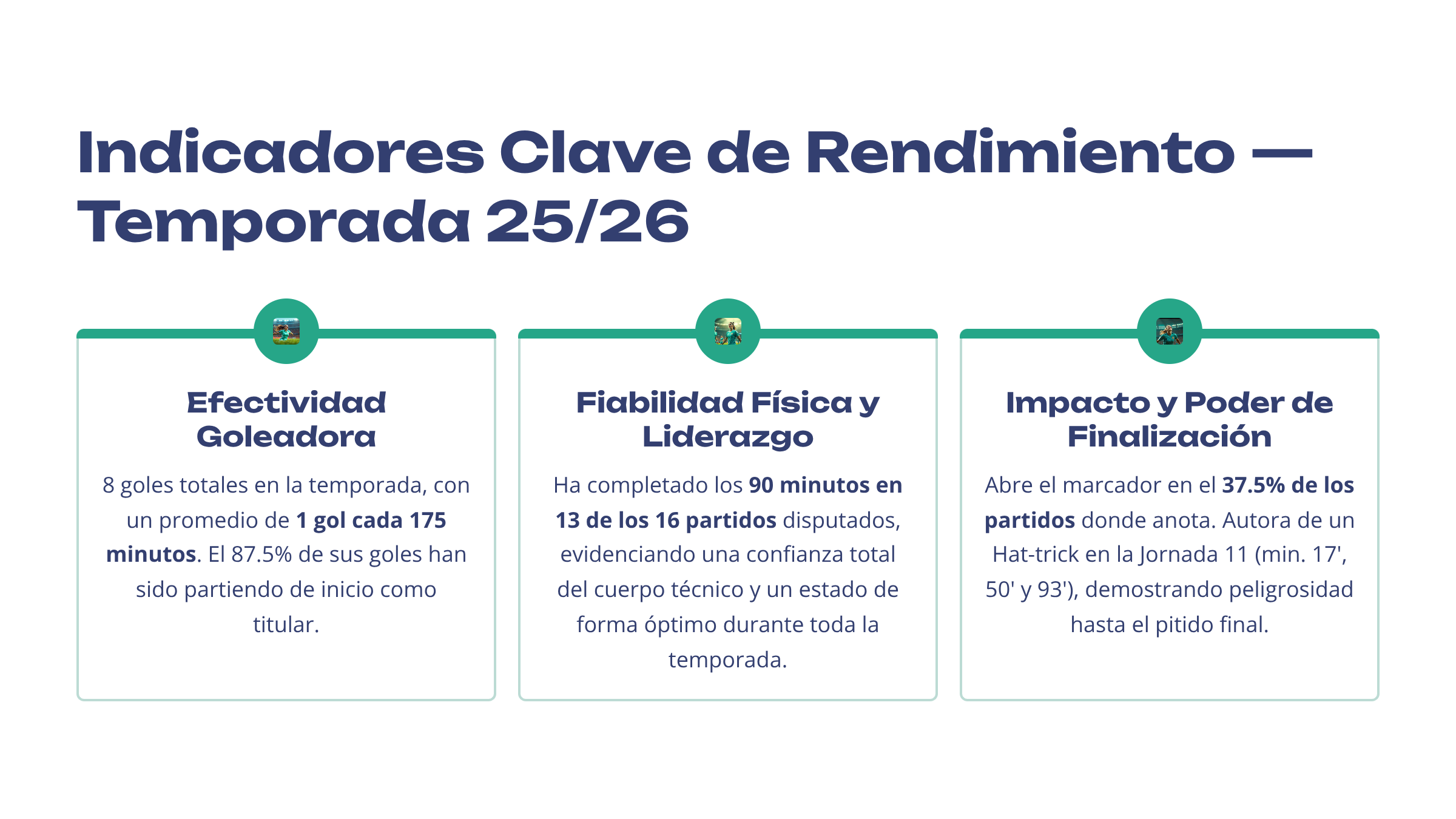 Indicadores Clave de Rendimiento — Temporada 25/26

Efectividad Goleadora

8 goles totales en la temporada, con un promedio de 1 gol cada 175 minutos. El 87.5% de sus goles han sido partiendo de inicio como titular.

Fiabilidad Física y Liderazgo

Ha completado los 90 minutos en 13 de los 16 partidos disputados, evidenciando una confianza total del cuerpo técnico y un estado de forma óptimo durante toda la temporada.

Impacto y Poder de Finalización

Abre el marcador en el 37.5% de los partidos donde anota. Autora de un Hat-trick en la Jornada 11 (min. 17', 50' y 93'), demostrando peligrosidad hasta el pitido final.